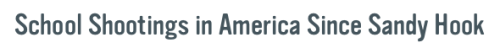 School Shootings in America Since Sandy Hook